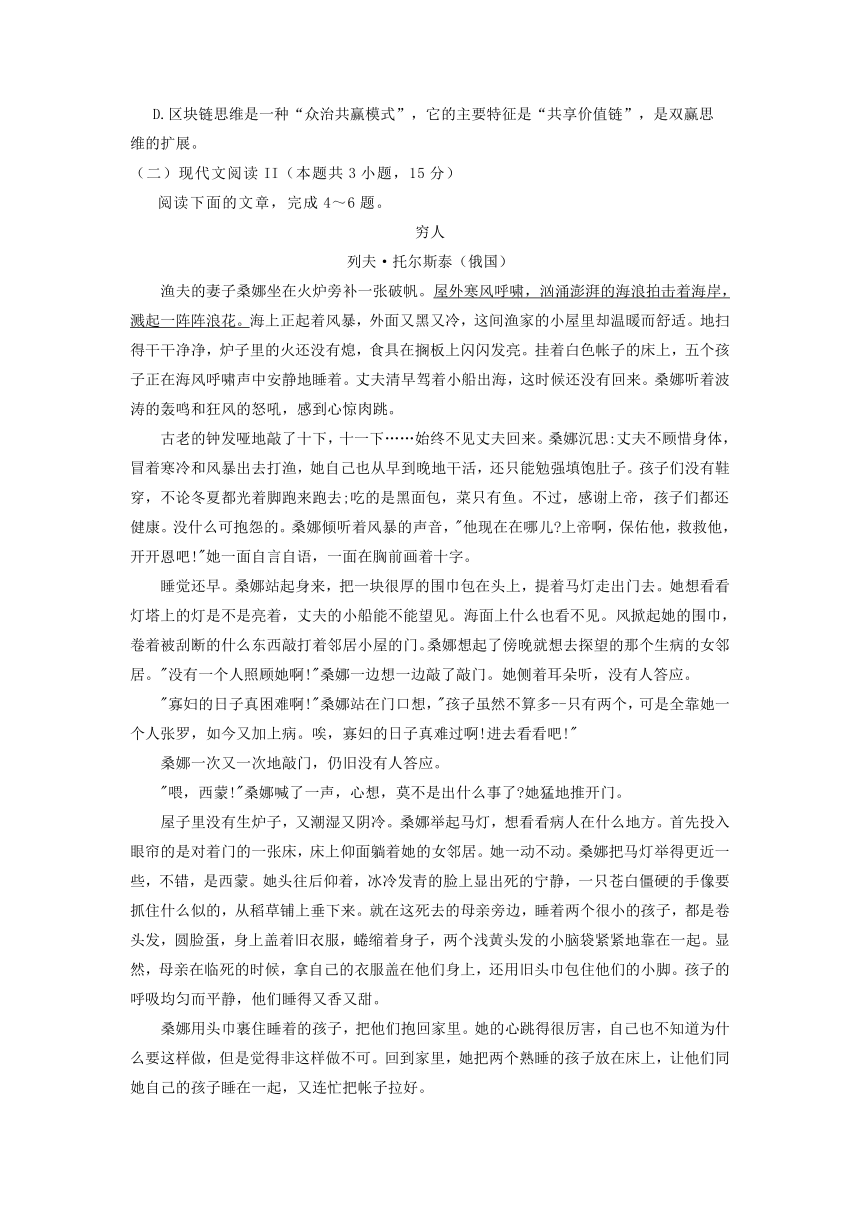 D.区块链思维是一种“众治共赢模式”，它的主要特征是“共享价值链”，是双赢思维的扩展。

（二）现代文阅读 II（本题共 3 小题，15 分）

阅读下面的文章，完成 4～6 题。

穷人

列夫·托尔斯泰（俄国）

渔夫的妻子桑娜坐在火炉旁补一张破帆。屋外寒风呼啸，汹涌澎湃的海浪拍击着海岸，溅起一阵阵浪花。海上正起着风暴，外面又黑又冷，这间渔家的小屋里却温暖而舒适。地扫得干干净净，炉子里的火还没有熄，食具在搁板上闪闪发亮。挂着白色帐子的床上，五个孩子正在海风呼啸声中安静地睡着。丈夫清早驾着小船出海，这时候还没有回来。桑娜听着波涛的轰鸣和狂风的怒吼，感到心惊肉跳。

古老的钟发哑地敲了十下，十一下……始终不见丈夫回来。桑娜沉思:丈夫不顾惜身体，冒着寒冷和风暴出去打渔，她自己也从早到晚地干活，还只能勉强填饱肚子。孩子们没有鞋穿，不论冬夏都光着脚跑来跑去;吃的是黑面包，菜只有鱼。不过，感谢上帝，孩子们都还健康。没什么可抱怨的。桑娜倾听着风暴的声音，"他现在在哪儿?上帝啊，保佑他，救救他，开开恩吧!"她一面自言自语，一面在胸前画着十字。

睡觉还早。桑娜站起身来，把一块很厚的围巾包在头上，提着马灯走出门去。她想看看灯塔上的灯是不是亮着，丈夫的小船能不能望见。海面上什么也看不见。风掀起她的围巾，卷着被刮断的什么东西敲打着邻居小屋的门。桑娜想起了傍晚就想去探望的那个生病的女邻居。"没有一个人照顾她啊!"桑娜一边想一边敲了敲门。她侧着耳朵听，没有人答应。

"寡妇的日子真困难啊!"桑娜站在门口想，"孩子虽然不算多--只有两个，可是全靠她一个人张罗，如今又加上病。唉，寡妇的日子真难过啊!进去看看吧!"

桑娜一次又一次地敲门，仍旧没有人答应。

"喂，西蒙!"桑娜喊了一声，心想，莫不是出什么事了?她猛地推开门。

屋子里没有生炉子，又潮湿又阴冷。桑娜举起马灯，想看看病人在什么地方。首先投入眼帘的是对着门的一张床，床上仰面躺着她的女邻居。她一动不动。桑娜把马灯举得更近一些，不错，是西蒙。她头往后仰着，冰冷发青的脸上显出死的宁静，一只苍白僵硬的手像要抓住什么似的，从稻草铺上垂下来。就在这死去的母亲旁边，睡着两个很小的孩子，都是卷头发，圆脸蛋，身上盖着旧衣服，蜷缩着身子，两个浅黄头发的小脑袋紧紧地靠在一起。显然，母亲在临死的时候，拿自己的衣服盖在他们身上，还用旧头巾包住他们的小脚。孩子的呼吸均匀而平静，他们睡得又香又甜。

桑娜用头巾裹住睡着的孩子，把他们抱回家里。她的心跳得很厉害，自己也不知道为什么要这样做，但是觉得非这样做不可。回到家里，她把两个熟睡的孩子放在床上，让他们同她自己的孩子睡在一起，又连忙把帐子拉好。